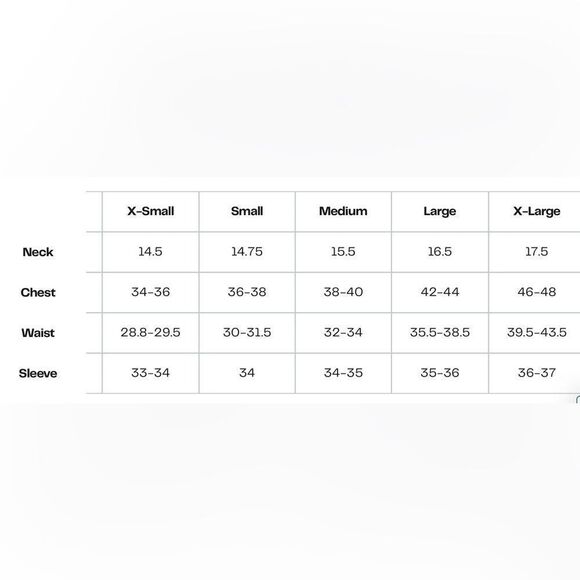 | | X-Small | Small | Medium | Large | X-Large |
|---|---|---|---|---|---|
| Neck | 14.5 | 14.75 | 15.5 | 16.5 | 17.5 |
| Chest | 34-36 | 36-38 | 38-40 | 42-44 | 46-48 |
| Waist | 28.8-29.5 | 30-31.5 | 32-34 | 35.5-38.5 | 39.5-43.5 |
| Sleeve | 33-34 | 34 | 34-35 | 35-36 | 36-37 |